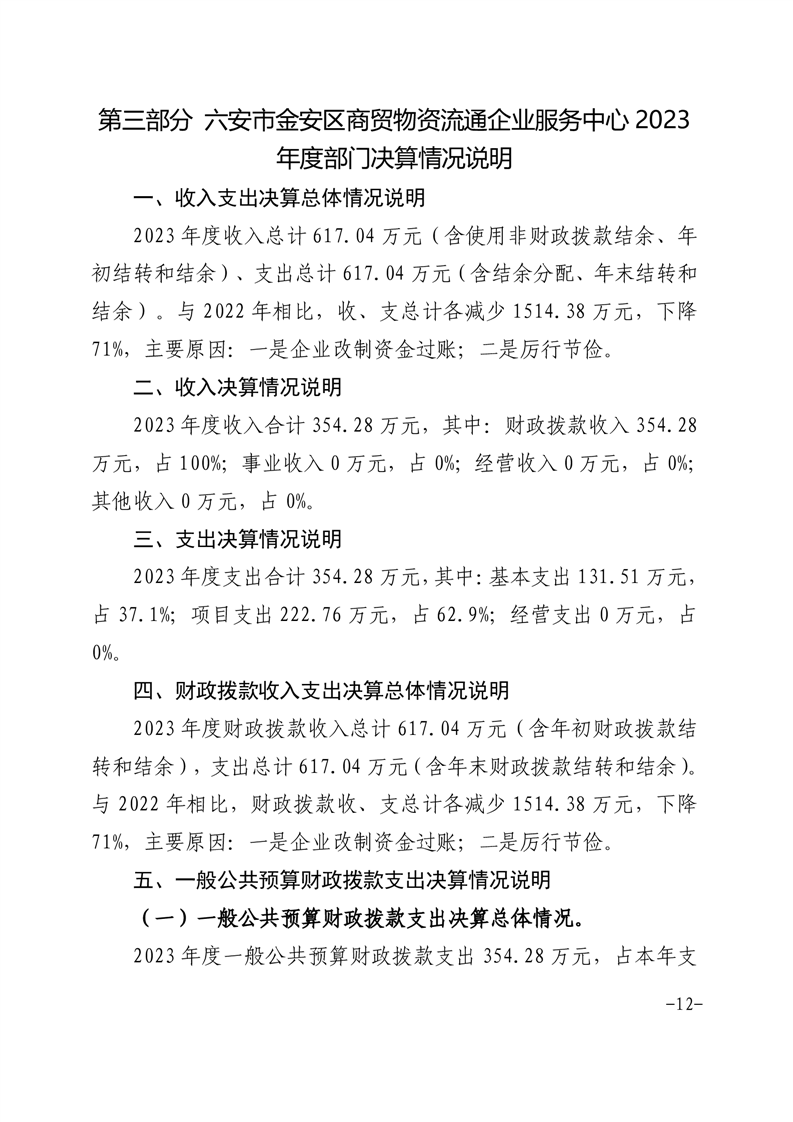 第三部分 六安市金安区商贸物资流通企业服务中心 2023 年度部门决算情况说明

一、收入支出决算总体情况说明

2023 年度收入总计 617.04 万元（含使用非财政拨款结余、年初结转和结余）、支出总计 617.04 万元（含结余分配、年末结转和结余）。与 2022 年相比，收、支总计各减少 1514.38 万元，下降 71%，主要原因：一是企业改制资金过账；二是厉行节俭。

二、收入决算情况说明

2023 年度收入合计 354.28 万元，其中：财政拨款收入 354.28 万元，占 100%；事业收入 0 万元，占 0%；经营收入 0 万元，占 0%；其他收入 0 万元，占 0%。

三、支出决算情况说明

2023 年度支出合计 354.28 万元，其中：基本支出 131.51 万元，占 37.1%；项目支出 222.76 万元，占 62.9%；经营支出 0 万元，占 0%。

四、财政拨款收入支出决算总体情况说明

2023 年度财政拨款收入总计 617.04 万元（含年初财政拨款结转和结余），支出总计 617.04 万元（含年末财政拨款结转和结余）。与 2022 年相比，财政拨款收、支总计各减少 1514.38 万元，下降 71%，主要原因：一是企业改制资金过账；二是厉行节俭。

五、一般公共预算财政拨款支出决算情况说明

（一）一般公共预算财政拨款支出决算总体情况。

2023 年度一般公共预算财政拨款支出 354.28 万元，占本年支

-12-